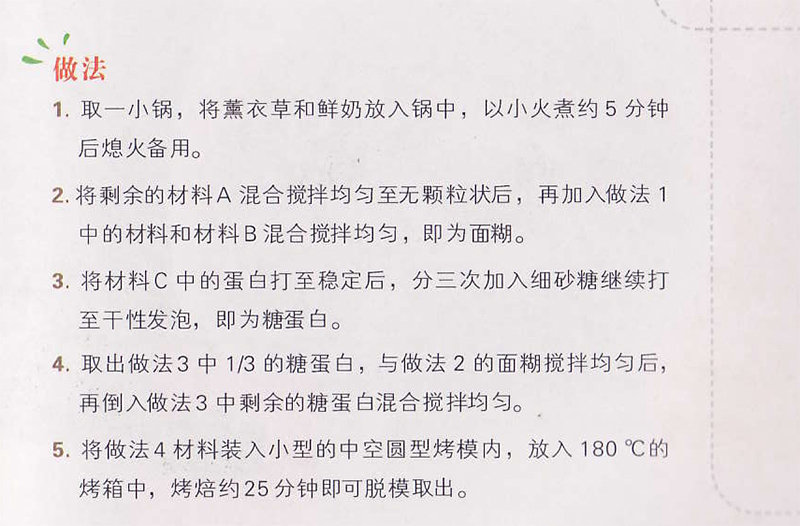 做法

1. 取一小锅，将薰衣草和鲜奶放入锅中，以小火煮约 5 分钟后熄火备用。

2. 将剩余的材料A 混合搅拌均匀至无颗粒状后，再加入做法 1 中的材料和材料B 混合搅拌均匀，即为面糊。

3. 将材料C 中的蛋白打至稳定后，分三次加入细砂糖继续打至干性发泡，即为糖蛋白。

4. 取出做法3 中 1/3 的糖蛋白，与做法 2 的面糊搅拌均匀后，再倒入做法3 中剩余的糖蛋白混合搅拌均匀。

5. 将做法4 材料装入小型的中空圆型烤模内，放入 180 ℃的烤箱中，烤焙约25 分钟即可脱模取出。